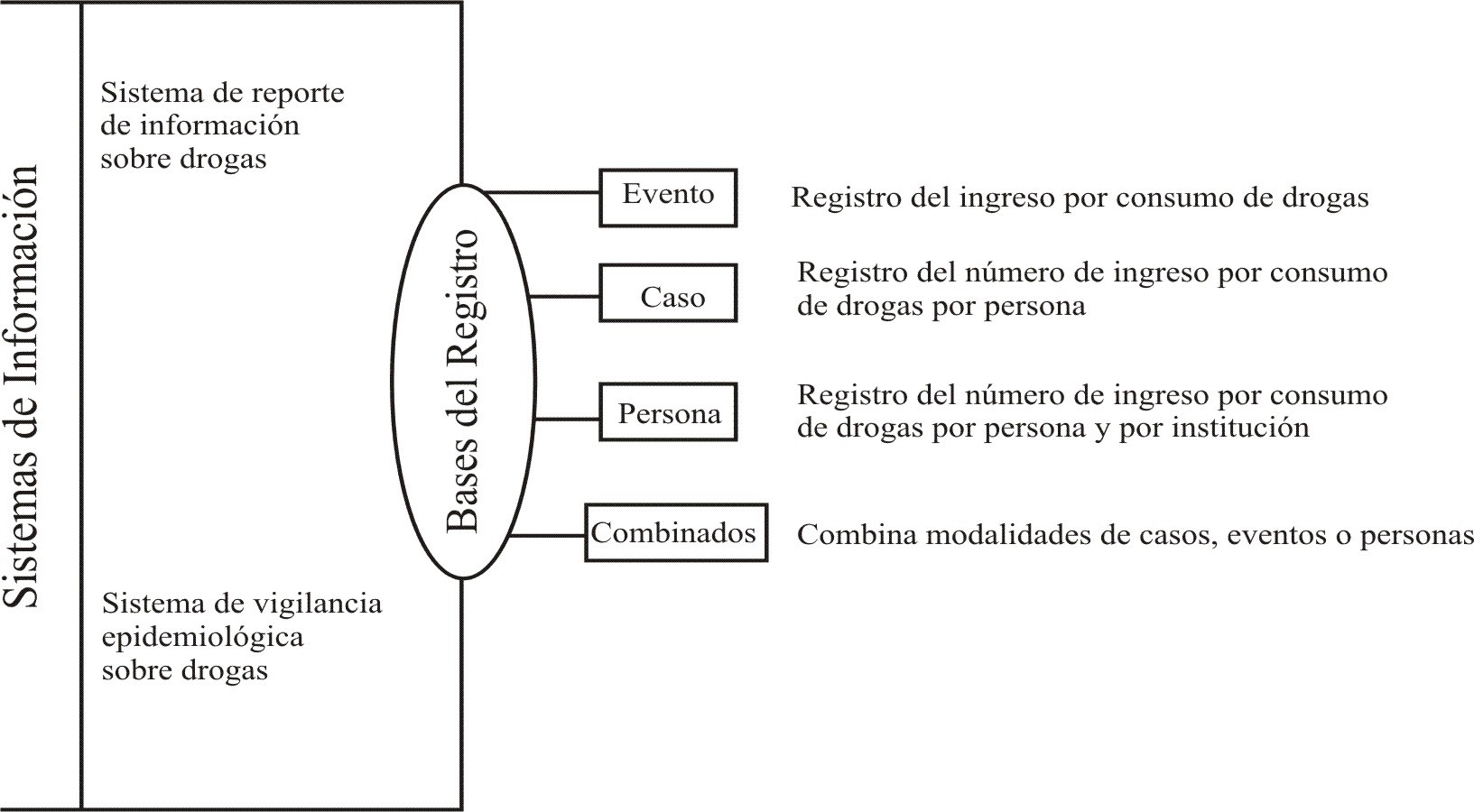 Sistemas de Información

Sistema de reporte de información sobre drogas

Sistema de vigilancia epidemiológica sobre drogas

Bases del Registro

Evento

Registro del ingreso por consumo de drogas

Caso

Registro del número de ingreso por consumo de drogas por persona

Persona

Registro del número de ingreso por consumo de drogas por persona y por institución

Combinados

Combina modalidades de casos, eventos o personas